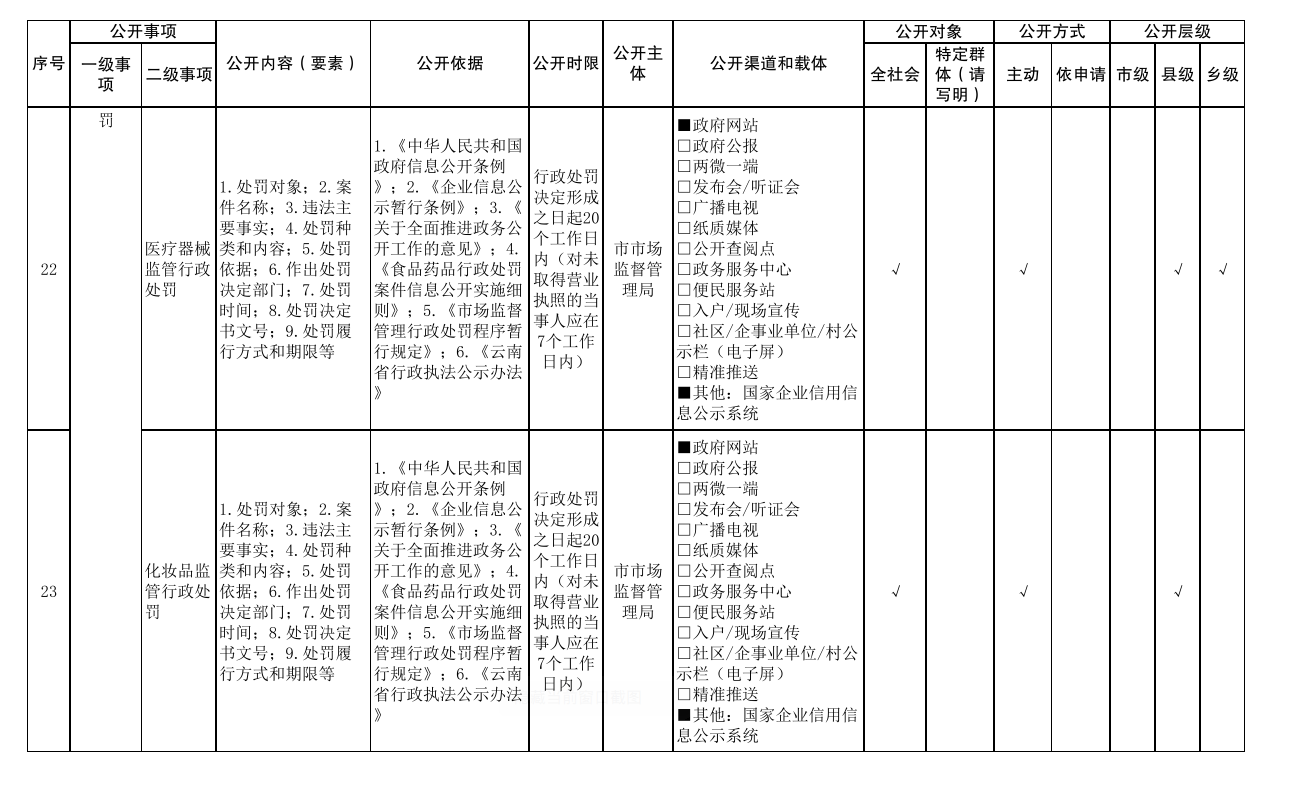 | 序号 | 公开事项 一级事项 | 公开事项 二级事项 | 公开内容（要素） | 公开依据 | 公开时限 | 公开主体 | 公开渠道和载体 | 公开对象 全社会 | 公开对象 特定群体（请写明） | 公开方式 主动 | 公开方式 依申请 | 公开层级 市级 | 公开层级 县级 | 公开层级 乡级 |
|---|---|---|---|---|---|---|---|---|---|---|---|---|---|---|
| 22 | 罚 | 医疗器械监管行政处罚 | 1.处罚对象；2.案件名称；3.违法主要事实；4.处罚种类和内容；5.处罚依据；6.作出处罚决定部门；7.处罚时间；8.处罚决定书文号；9.处罚履行方式和期限等 | 1.《中华人民共和国政府信息公开条例》；2.《企业信息公示暂行条例》；3.《关于全面推进政务公开工作的意见》；4.《食品药品行政处罚案件信息公开实施细则》；5.《市场监督管理行政处罚程序暂行规定》；6.《云南省行政执法公示办法》 | 行政处罚决定形成之日起20个工作日内（对未取得营业执照的当事人应在7个工作日内） | 市市场监督管理局 | ■政府网站 □政府公报 □两微一端 □发布会/听证会 □广播电视 □纸质媒体 □公开查阅点 □政务服务中心 □便民服务站 □入户/现场宣传 □社区/企事业单位/村公示栏（电子屏） □精准推送 ■其他：国家企业信用信息公示系统 | √ | | √ | | | √ | √ |
| 23 | | 化妆品监管行政处罚 | 1.处罚对象；2.案件名称；3.违法主要事实；4.处罚种类和内容；5.处罚依据；6.作出处罚决定部门；7.处罚时间；8.处罚决定书文号；9.处罚履行方式和期限等 | 1.《中华人民共和国政府信息公开条例》；2.《企业信息公示暂行条例》；3.《关于全面推进政务公开工作的意见》；4.《食品药品行政处罚案件信息公开实施细则》；5.《市场监督管理行政处罚程序暂行规定》；6.《云南省行政执法公示办法》 | 行政处罚决定形成之日起20个工作日内（对未取得营业执照的当事人应在7个工作日内） | 市市场监督管理局 | ■政府网站 □政府公报 □两微一端 □发布会/听证会 □广播电视 □纸质媒体 □公开查阅点 □政务服务中心 □便民服务站 □入户/现场宣传 □社区/企事业单位/村公示栏（电子屏） □精准推送 ■其他：国家企业信用信息公示系统 | √ | | √ | | | √ | |